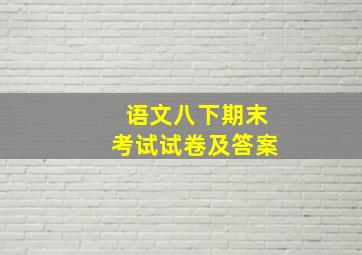 语文八下期末
考试试卷及答案